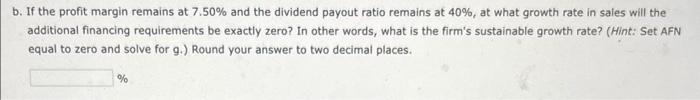 b. If the profit margin remains at 7.50% and the dividend payout ratio remains at 40%, at what growth rate in sales will the additional financing requirements be exactly zero? In other words, what is the firm's sustainable growth rate? (Hint: Set AFN equal to zero and solve for g.) Round your answer to two decimal places.

%